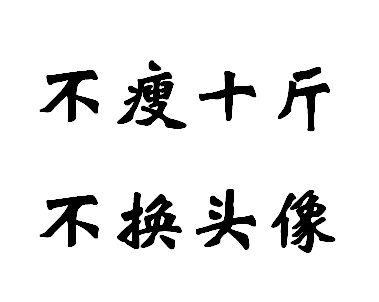 不瘦十斤

不换头像